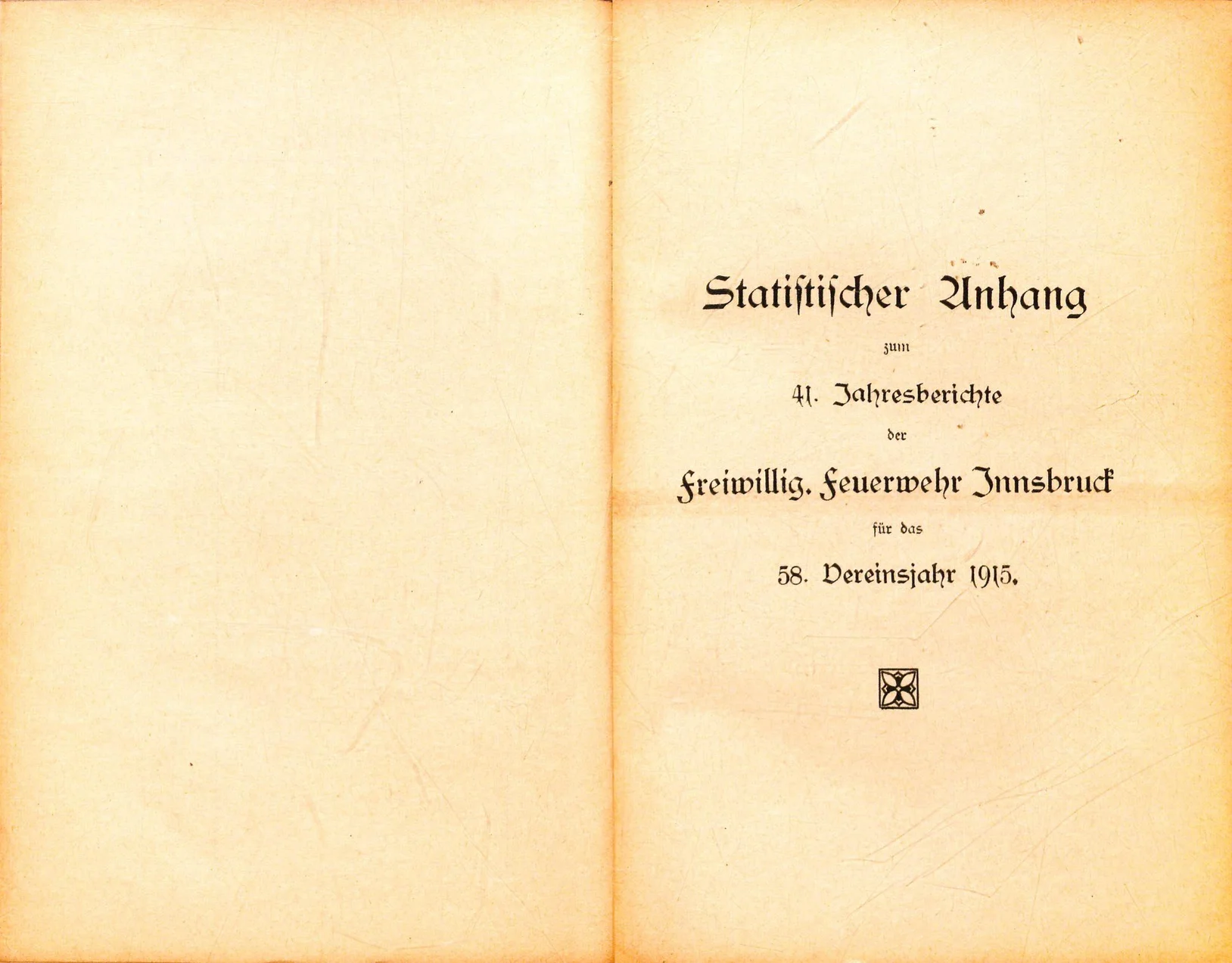 Statistischer Anhang

zum

41. Jahresberichte

der

Freiwillig. Feuerwehr Innsbruck

für das

58. Vereinsjahr 1915.